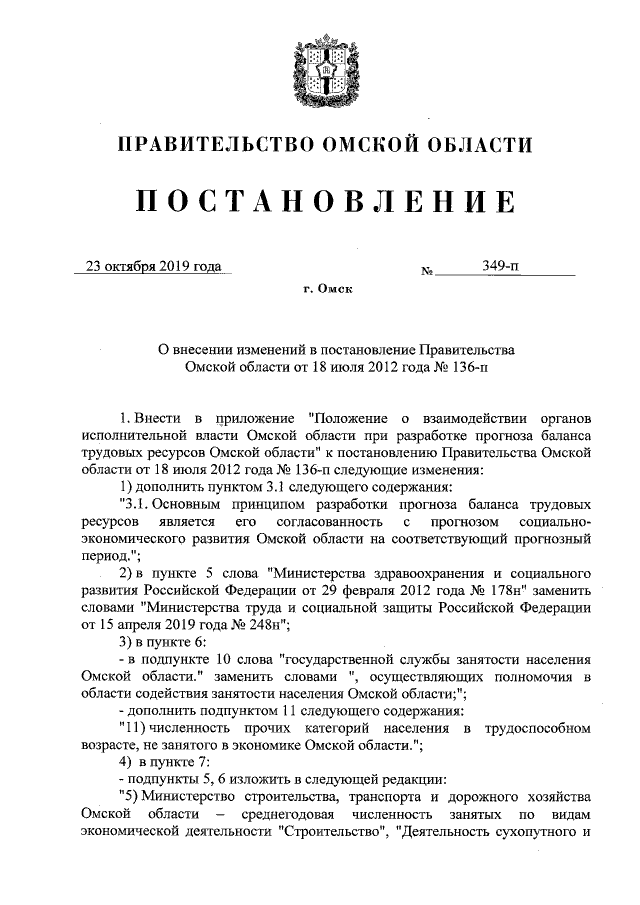 ПРАВИТЕЛЬСТВО ОМСКОЙ ОБЛАСТИ

ПОСТАНОВЛЕНИЕ

23 октября 2019 года № 349-п

г. Омск

О внесении изменений в постановление Правительства Омской области от 18 июля 2012 года № 136-п

1. Внести в приложение "Положение о взаимодействии органов исполнительной власти Омской области при разработке прогноза баланса трудовых ресурсов Омской области" к постановлению Правительства Омской области от 18 июля 2012 года № 136-п следующие изменения:

1) дополнить пунктом 3.1 следующего содержания:

"3.1. Основным принципом разработки прогноза баланса трудовых ресурсов является его согласованность с прогнозом социально-экономического развития Омской области на соответствующий прогнозный период.";

2) в пункте 5 слова "Министерства здравоохранения и социального развития Российской Федерации от 29 февраля 2012 года № 178н" заменить словами "Министерства труда и социальной защиты Российской Федерации от 15 апреля 2019 года № 248н";

3) в пункте 6:

- в подпункте 10 слова "государственной службы занятости населения Омской области." заменить словами ", осуществляющих полномочия в области содействия занятости населения Омской области;";

- дополнить подпунктом 11 следующего содержания:

"11) численность прочих категорий населения в трудоспособном возрасте, не занятого в экономике Омской области.";

4) в пункте 7:

- подпункты 5, 6 изложить в следующей редакции:

"5) Министерство строительства, транспорта и дорожного хозяйства Омской области – среднегодовая численность занятых по видам экономической деятельности "Строительство", "Деятельность сухопутного и